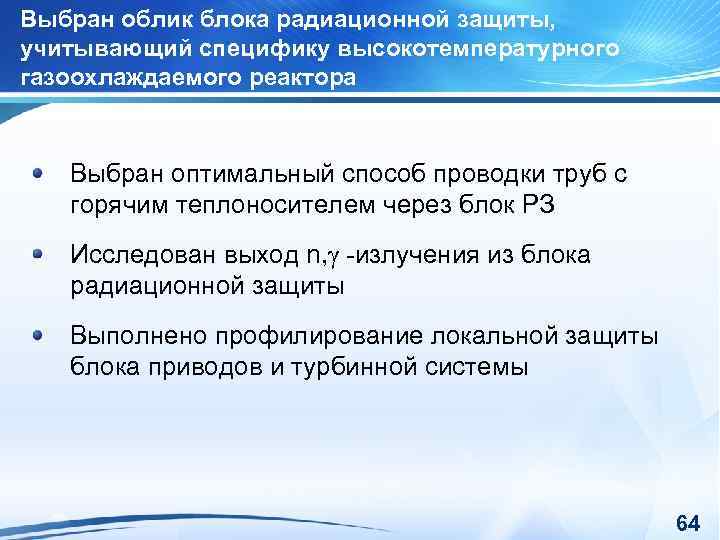 Выбран облик блока радиационной защиты, учитывающий специфику высокотемпературного газоохлаждаемого реактора

Выбран оптимальный способ проводки труб с горячим теплоносителем через блок РЗ

Исследован выход n,$\gamma$ -излучения из блока радиационной защиты

Выполнено профилирование локальной защиты блока приводов и турбинной системы

64